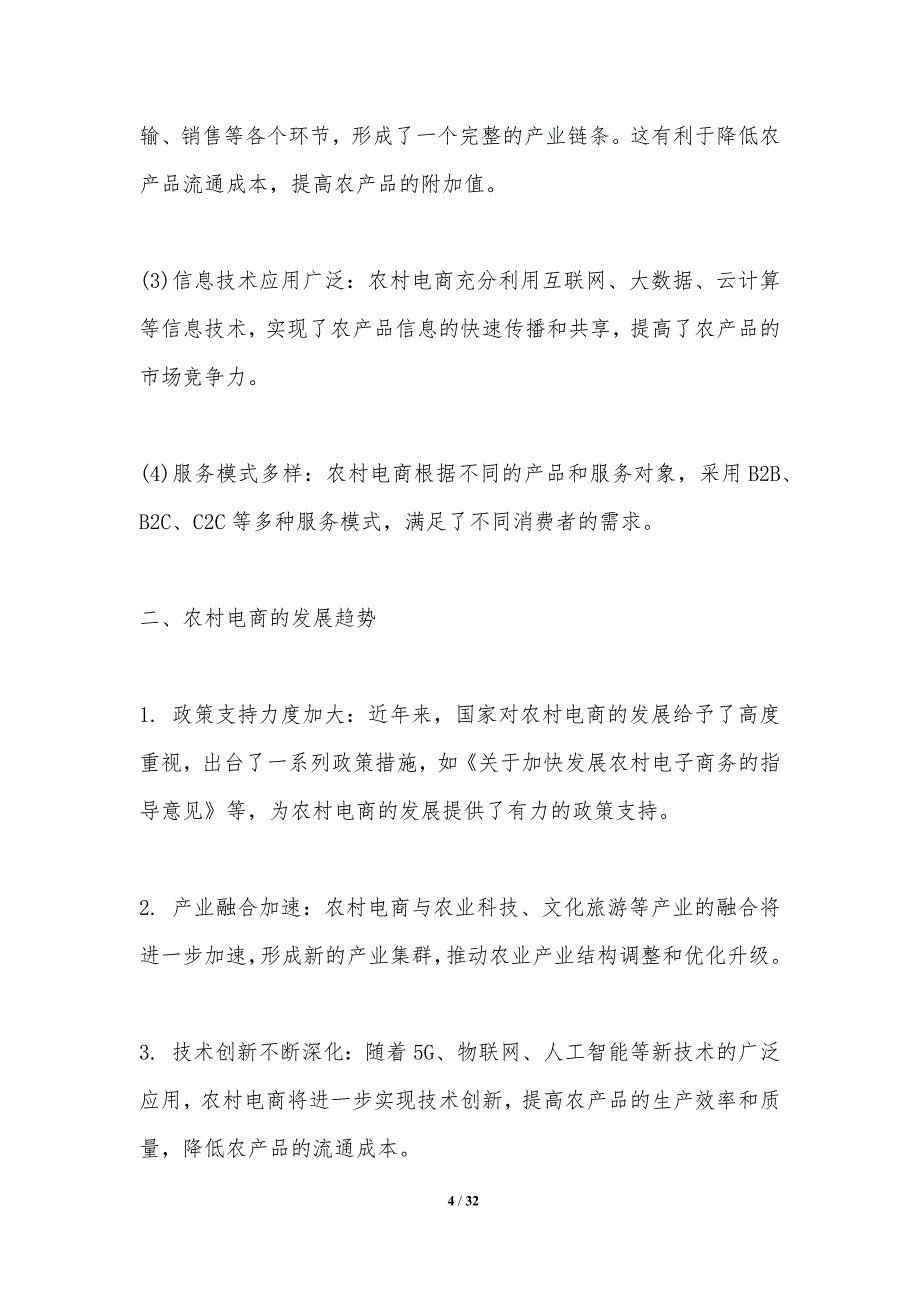 输、销售等各个环节，形成了一个完整的产业链条。这有利于降低农产品流通成本，提高农产品的附加值。

(3)信息技术应用广泛：农村电商充分利用互联网、大数据、云计算等信息技术，实现了农产品信息的快速传播和共享，提高了农产品的市场竞争力。

(4)服务模式多样：农村电商根据不同的产品和服务对象，采用 B2B、B2C、C2C 等多种服务模式，满足了不同消费者的需求。

二、农村电商的发展趋势

1. 政策支持力度加大：近年来，国家对农村电商的发展给予了高度重视，出台了一系列政策措施，如《关于加快发展农村电子商务的指导意见》等，为农村电商的发展提供了有力的政策支持。

2. 产业融合加速：农村电商与农业科技、文化旅游等产业的融合将进一步加速，形成新的产业集群，推动农业产业结构调整和优化升级。

3. 技术创新不断深化：随着 5G、物联网、人工智能等新技术的广泛应用，农村电商将进一步实现技术创新，提高农产品的生产效率和质量，降低农产品的流通成本。

4 / 32